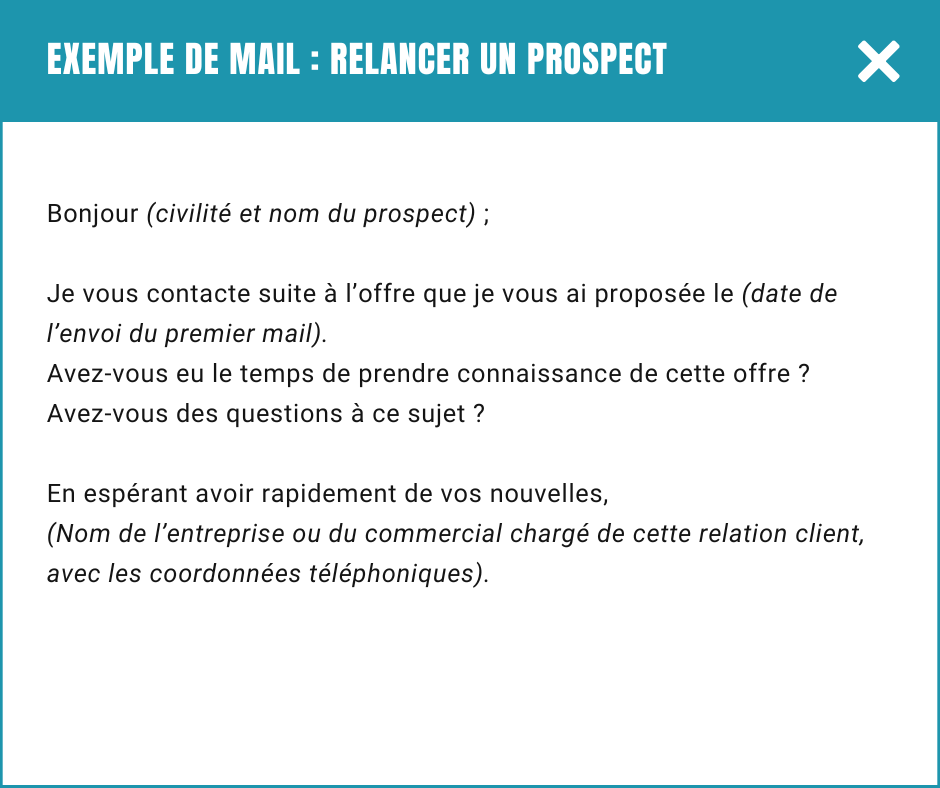 EXEMPLE DE MAIL : RELANCER UN PROSPECT

Bonjour (civilité et nom du prospect) ;

Je vous contacte suite à l'offre que je vous ai proposée le (date de l'envoi du premier mail).
Avez-vous eu le temps de prendre connaissance de cette offre ?
Avez-vous des questions à ce sujet ?

En espérant avoir rapidement de vos nouvelles,
(Nom de l'entreprise ou du commercial chargé de cette relation client, avec les coordonnées téléphoniques).